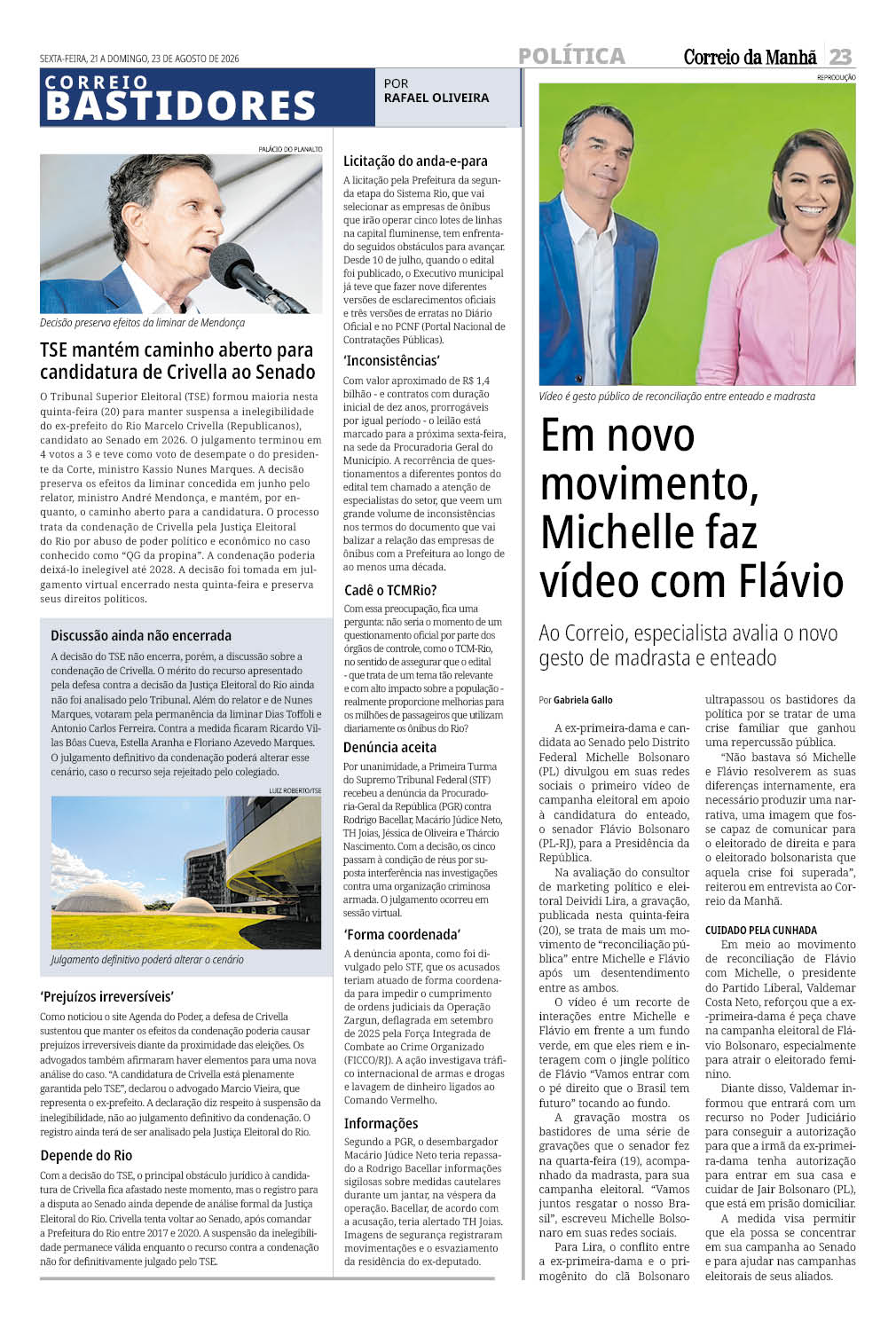 SEXTA-FEIRA, 21 A DOMINGO, 23 DE AGOSTO DE 2026

POLÍTICA

Correio da Manhã 23

CORREIO BASTIDORES

POR RAFAEL OLIVEIRA

PALÁCIO DO PLANALTO

Decisão preserva efeitos da liminar de Mendonça

TSE mantém caminho aberto para candidatura de Crivella ao Senado

O Tribunal Superior Eleitoral (TSE) formou maioria nesta quinta-feira (20) para manter suspensa a inelegibilidade do ex-prefeito do Rio Marcelo Crivella (Republicanos), candidato ao Senado em 2026. O julgamento terminou em 4 votos a 3 e teve como voto de desempate o do presidente da Corte, ministro Kassio Nunes Marques. A decisão preserva os efeitos da liminar concedida em junho pelo relator, ministro André Mendonça, e mantém, por enquanto, o caminho aberto para a candidatura. O processo trata da condenação de Crivella pela Justiça Eleitoral do Rio por abuso de poder político e econômico no caso conhecido como "QG da propina". A condenação poderia deixá-lo inelegível até 2028. A decisão foi tomada em julgamento virtual encerrado nesta quinta-feira e preserva seus direitos políticos.

Discussão ainda não encerrada

A decisão do TSE não encerra, porém, a discussão sobre a condenação de Crivella. O mérito do recurso apresentado pela defesa contra a decisão da Justiça Eleitoral do Rio ainda não foi analisado pelo Tribunal. Além do relator e de Nunes Marques, votaram pela permanência da liminar Dias Toffoli e Antonio Carlos Ferreira. Contra a medida ficaram Ricardo Villas Bôas Cueva, Estella Aranha e Floriano Azevedo Marques. O julgamento definitivo da condenação poderá alterar esse cenário, caso o recurso seja rejeitado pelo colegiado.

LUIZ ROBERTO/TSE

Julgamento definitivo poderá alterar o cenário

'Prejuízos irreversíveis'

Como noticiou o site Agenda do Poder, a defesa de Crivella sustentou que manter os efeitos da condenação poderia causar prejuízos irreversíveis diante da proximidade das eleições. Os advogados também afirmaram haver elementos para uma nova análise do caso. "A candidatura de Crivella está plenamente garantida pelo TSE", declarou o advogado Marcio Vieira, que representa o ex-prefeito. A declaração diz respeito à suspensão da inelegibilidade, não ao julgamento definitivo da condenação. O registro ainda terá de ser analisado pela Justiça Eleitoral do Rio.

Depende do Rio

Com a decisão do TSE, o principal obstáculo jurídico à candidatura de Crivella fica afastado neste momento, mas o registro para a disputa ao Senado ainda depende de análise formal da Justiça Eleitoral do Rio. Crivella tenta voltar ao Senado, após comandar a Prefeitura do Rio entre 2017 e 2020. A suspensão da inelegibilidade permanece válida enquanto o recurso contra a condenação não for definitivamente julgado pelo TSE.

Licitação do anda-e-para

A licitação pela Prefeitura da segunda etapa do Sistema Rio, que vai selecionar as empresas de ônibus que irão operar cinco lotes de linhas na capital fluminense, tem enfrentado seguidos obstáculos para avançar. Desde 10 de julho, quando o edital foi publicado, o Executivo municipal já teve que fazer nove diferentes versões de esclarecimentos oficiais e três versões de erratas no Diário Oficial e no PCNF (Portal Nacional de Contratações Públicas).

'Inconsistências'

Com valor aproximado de R$ 1,4 bilhão - e contratos com duração inicial de dez anos, prorrogáveis por igual período - o leilão está marcado para a próxima sexta-feira, na sede da Procuradoria Geral do Município. A recorrência de questionamentos a diferentes pontos do edital tem chamado a atenção de especialistas do setor, que veem um grande volume de inconsistências nos termos do documento que vai balizar a relação das empresas de ônibus com a Prefeitura ao longo de ao menos uma década.

Cadê o TCMRio?

Com essa preocupação, fica uma pergunta: não seria o momento de um questionamento oficial por parte dos órgãos de controle, como o TCM-Rio, no sentido de assegurar que o edital - que trata de um tema tão relevante e com alto impacto sobre a população - realmente proporcione melhorias para os milhões de passageiros que utilizam diariamente os ônibus do Rio?

Denúncia aceita

Por unanimidade, a Primeira Turma do Supremo Tribunal Federal (STF) recebeu a denúncia da Procuradoria-Geral da República (PGR) contra Rodrigo Bacellar, Macário Júdice Neto, TH Joias, Jéssica de Oliveira e Thárcio Nascimento. Com a decisão, os cinco passam à condição de réus por suposta interferência nas investigações contra uma organização criminosa armada. O julgamento ocorreu em sessão virtual.

'Forma coordenada'

A denúncia aponta, como foi divulgado pelo STF, que os acusados teriam atuado de forma coordenada para impedir o cumprimento de ordens judiciais da Operação Zargun, deflagrada em setembro de 2025 pela Força Integrada de Combate ao Crime Organizado (FICCO/RJ). A ação investigava tráfico internacional de armas e drogas e lavagem de dinheiro ligados ao Comando Vermelho.

Informações

Segundo a PGR, o desembargador Macário Júdice Neto teria repassado a Rodrigo Bacellar informações sigilosas sobre medidas cautelares durante um jantar, na véspera da operação. Bacellar, de acordo com a acusação, teria alertado TH Joias. Imagens de segurança registraram movimentações e o esvaziamento da residência do ex-deputado.

REPRODUÇÃO

Vídeo é gesto público de reconciliação entre enteado e madrasta

Em novo movimento, Michelle faz vídeo com Flávio

Ao Correio, especialista avalia o novo gesto de madrasta e enteado

Por Gabriela Gallo

A ex-primeira-dama e candidata ao Senado pelo Distrito Federal Michelle Bolsonaro (PL) divulgou em suas redes sociais o primeiro vídeo de campanha eleitoral em apoio à candidatura do enteado, o senador Flávio Bolsonaro (PL-RJ), para a Presidência da República.

Na avaliação do consultor de marketing político e eleitoral Deividi Lira, a gravação, publicada nesta quinta-feira (20), se trata de mais um movimento de "reconciliação pública" entre Michelle e Flávio após um desentendimento entre as ambos.

O vídeo é um recorte de interações entre Michelle e Flávio em frente a um fundo verde, em que eles riem e interagem com o jingle político de Flávio "Vamos entrar com o pé direito que o Brasil tem futuro" tocando ao fundo.

A gravação mostra os bastidores de uma série de gravações que o senador fez na quarta-feira (19), acompanhado da madrasta, para sua campanha eleitoral. "Vamos juntos resgatar o nosso Brasil", escreveu Michelle Bolsonaro em suas redes sociais.

Para Lira, o conflito entre a ex-primeira-dama e o primogênito do clã Bolsonaro ultrapassou os bastidores da política por se tratar de uma crise familiar que ganhou uma repercussão pública.

"Não bastava só Michelle e Flávio resolverem as suas diferenças internamente, era necessário produzir uma narrativa, uma imagem que fosse capaz de comunicar para o eleitorado de direita e para o eleitorado bolsonarista que aquela crise foi superada", reiterou em entrevista ao Correio da Manhã.

CUIDADO PELA CUNHADA

Em meio ao movimento de reconciliação de Flávio com Michelle, o presidente do Partido Liberal, Valdemar Costa Neto, reforçou que a ex-primeira-dama é peça chave na campanha eleitoral de Flávio Bolsonaro, especialmente para atrair o eleitorado feminino.

Diante disso, Valdemar informou que entrará com um recurso no Poder Judiciário para conseguir a autorização para que a irmã da ex-primeira-dama tenha autorização para entrar em sua casa e cuidar de Jair Bolsonaro (PL), que está em prisão domiciliar.

A medida visa permitir que ela possa se concentrar em sua campanha ao Senado e para ajudar nas campanhas eleitorais de seus aliados.